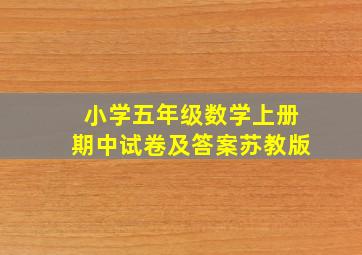 小学五年级数学上册
期中试卷及答案苏教版